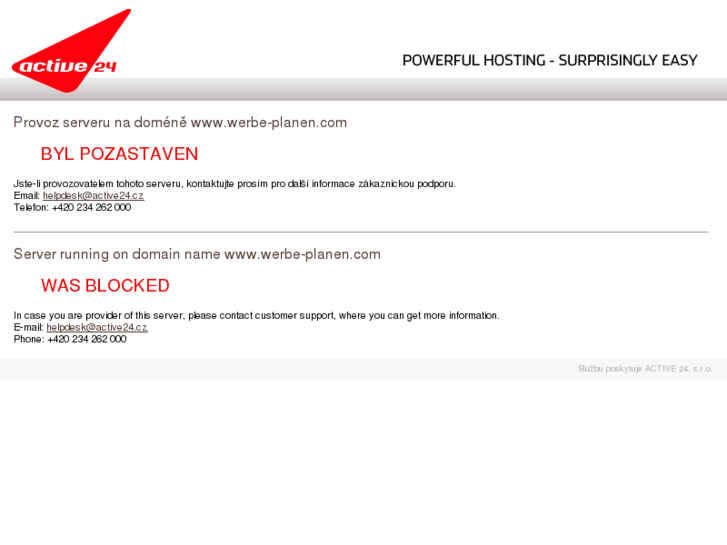 active 24

POWERFUL HOSTING - SURPRISINGLY EASY

Provoz serveru na doméně www.werbe-planen.com

BYL POZASTAVEN

Jste-li provozovatelem tohoto serveru, kontaktujte prosím pro další informace zákaznickou podporu.
Email: helpdesk@active24.cz
Telefon: +420 234 262 000

Server running on domain name www.werbe-planen.com

WAS BLOCKED

In case you are provider of this server, please contact customer support, where you can get more information.
E-mail: helpdesk@active24.cz
Phone: +420 234 262 000

Službu poskytuje ACTIVE 24, s.r.o.